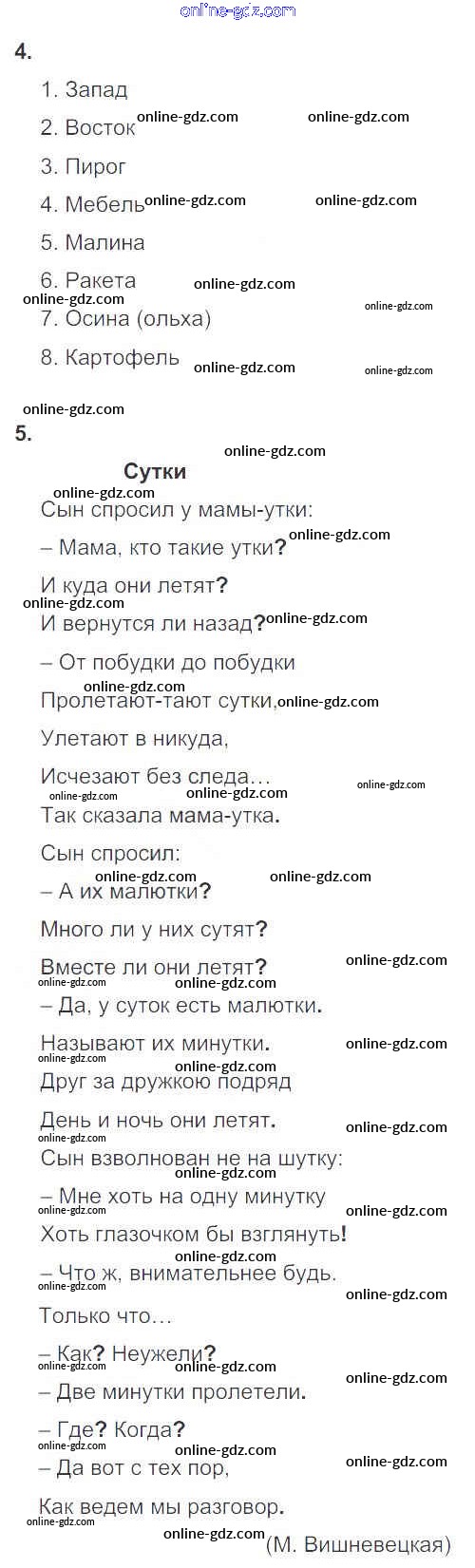 4.

1. Запад

2. Восток

3. Пирог

4. Мебель

5. Малина

6. Ракета

7. Осина (ольха)

8. Картофель

5.

Сутки

Сын спросил у мамы-утки:

– Мама, кто такие утки?

И куда они летят?

И вернутся ли назад?

– От побудки до побудки

Пролетают-тают сутки,

Улетают в никуда,

Исчезают без следа…

Так сказала мама-утка.

Сын спросил:

– А их малютки?

Много ли у них сутят?

Вместе ли они летят?

– Да, у суток есть малютки.

Называют их минутки.

Друг за дружкою подряд

День и ночь они летят.

Сын взволнован не на шутку:

– Мне хоть на одну минутку

Хоть глазочком бы взглянуть!

– Что ж, внимательнее будь.

Только что…

– Как? Неужели?

– Две минутки пролетели.

– Где? Когда?

– Да вот с тех пор,

Как ведем мы разговор.

(М. Вишневецкая)

online-gdz.com